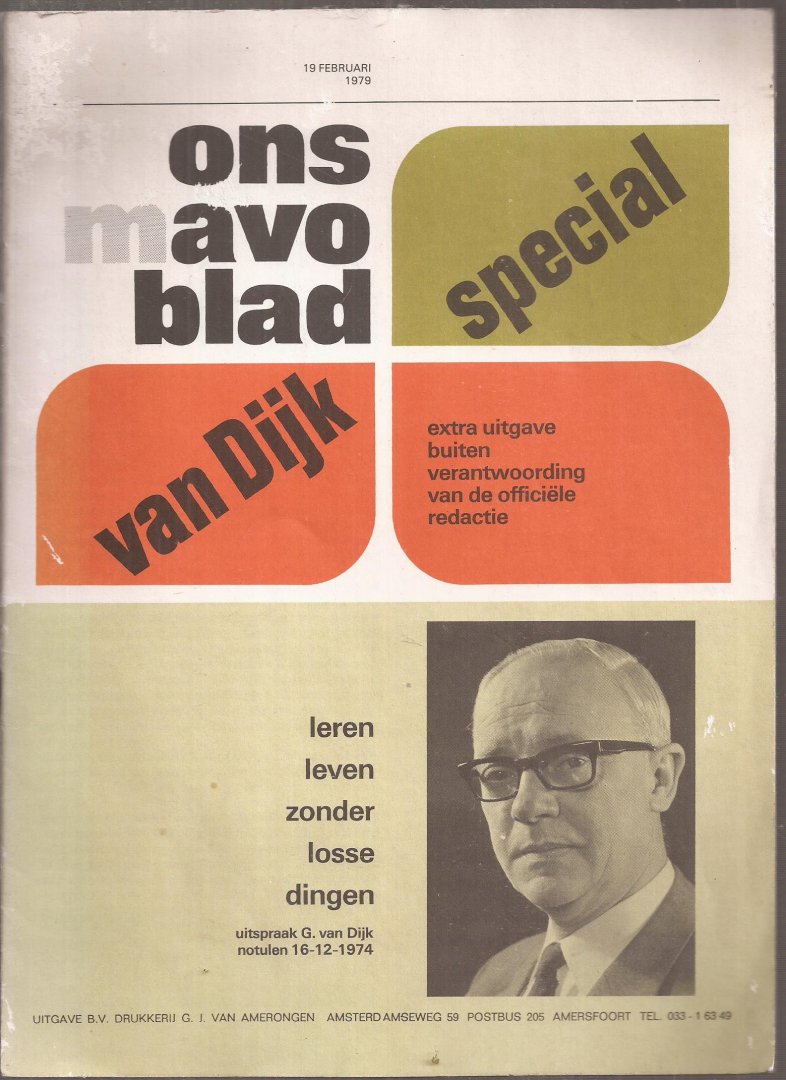 19 FEBRUARI
1979

ons
mavo
blad

special

van Dijk

extra uitgave
buiten
verantwoording
van de officiële
redactie

leren
leven
zonder
losse
dingen

uitspraak G. van Dijk
notulen 16-12-1974

UITGAVE B.V. DRUKKERIJ G. J. VAN AMERONGEN AMSTERDAMSEWEG 59 POSTBUS 205 AMERSFOORT TEL. 033 - 1 63 49